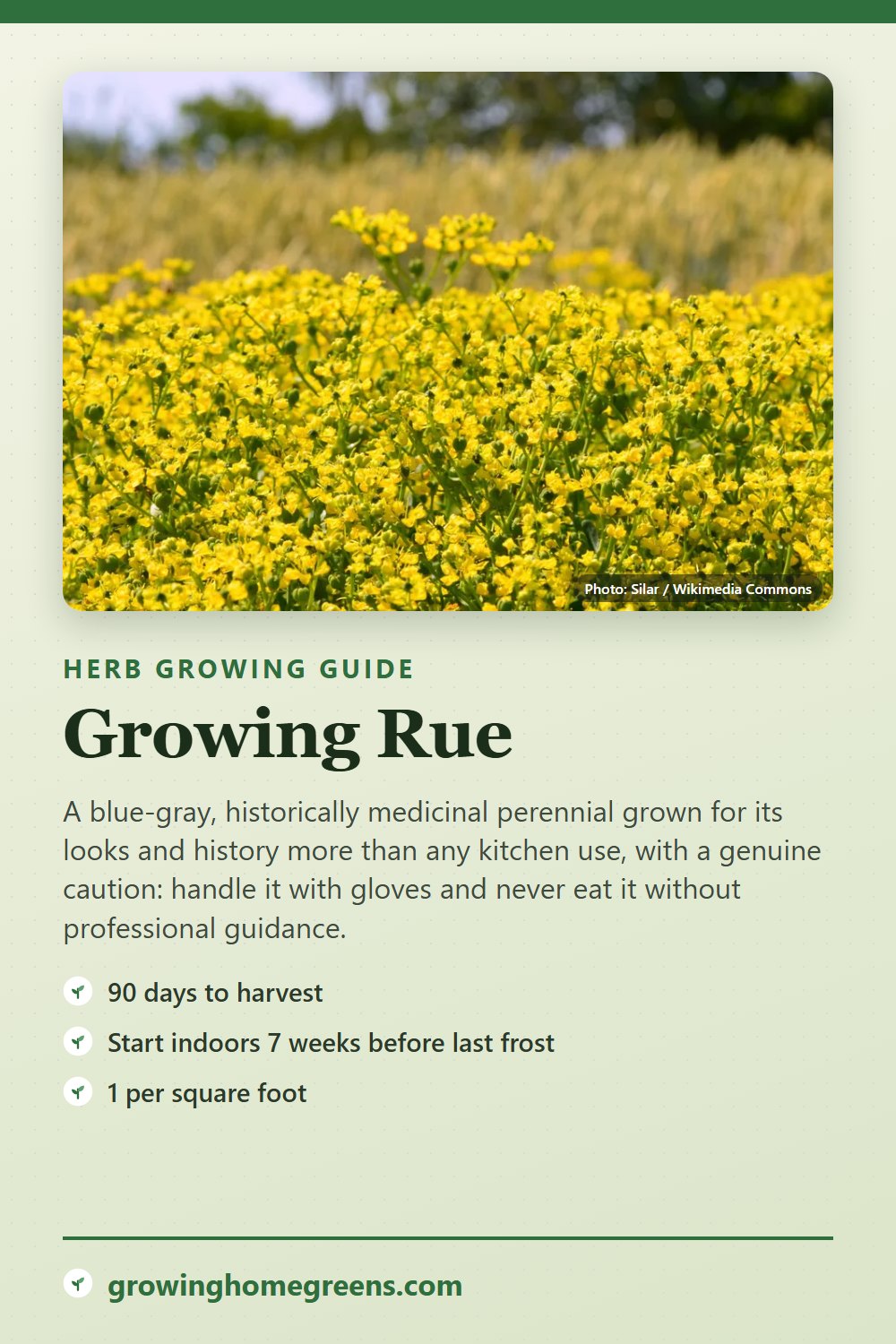 Photo: Silar / Wikimedia Commons

HERB GROWING GUIDE

Growing Rue

A blue-gray, historically medicinal perennial grown for its looks and history more than any kitchen use, with a genuine caution: handle it with gloves and never eat it without professional guidance.

90 days to harvest

Start indoors 7 weeks before last frost

1 per square foot

growinghomegreens.com